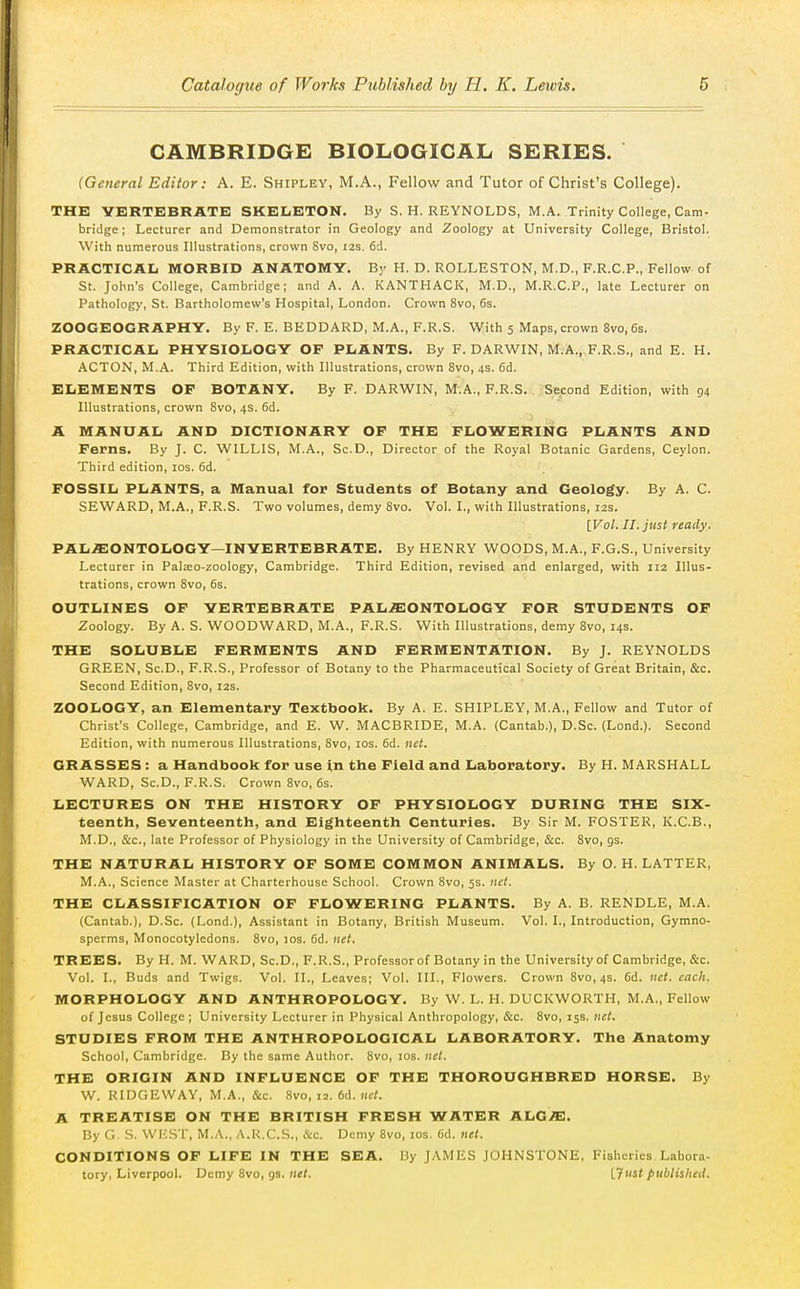 Catalogue of Works Published by H. K. Lewis. 5

CAMBRIDGE BIOLOGICAL SERIES.

(General Editor: A. E. Shipley, M.A., Fellow and Tutor of Christ's College).

THE VERTEBRATE SKELETON. By S. H. REYNOLDS, M.A. Trinity College, Cambridge; Lecturer and Demonstrator in Geology and Zoology at University College, Bristol. With numerous Illustrations, crown 8vo, 12s. 6d.

PRACTICAL MORBID ANATOMY. By H. D. ROLLESTON, M.D., F.R.C.P., Fellow of St. John's College, Cambridge; and A. A. KANTHACK, M.D., M.R.C.P., late Lecturer on Pathology, St. Bartholomew's Hospital, London. Crown 8vo, 6s.

ZOOGEOGRAPHY. By F. E. BEDDARD, M.A., F.R.S. With 5 Maps, crown 8vo, 6s.

PRACTICAL PHYSIOLOGY OF PLANTS. By F. DARWIN, M.A., F.R.S., and E. H. ACTON, M.A. Third Edition, with Illustrations, crown 8vo, 4s. 6d.

ELEMENTS OF BOTANY. By F. DARWIN, M.A., F.R.S. Second Edition, with 94 Illustrations, crown 8vo, 4s. 6d.

A MANUAL AND DICTIONARY OF THE FLOWERING PLANTS AND Ferns. By J. C. WILLIS, M.A., Sc.D., Director of the Royal Botanic Gardens, Ceylon. Third edition, 10s. 6d.

FOSSIL PLANTS, a Manual for Students of Botany and Geology. By A. C. SEWARD, M.A., F.R.S. Two volumes, demy 8vo. Vol. I., with Illustrations, 12s. [Vol. II. just ready.

PALÆONTOLOGY—INVERTEBRATE. By HENRY WOODS, M.A., F.G.S., University Lecturer in Palæo-zoology, Cambridge. Third Edition, revised and enlarged, with 112 Illustrations, crown 8vo, 6s.

OUTLINES OF VERTEBRATE PALÆONTOLOGY FOR STUDENTS OF Zoology. By A. S. WOODWARD, M.A., F.R.S. With Illustrations, demy 8vo, 14s.

THE SOLUBLE FERMENTS AND FERMENTATION. By J. REYNOLDS GREEN, Sc.D., F.R.S., Professor of Botany to the Pharmaceutical Society of Great Britain, &c. Second Edition, 8vo, 12s.

ZOOLOGY, an Elementary Textbook. By A. E. SHIPLEY, M.A., Fellow and Tutor of Christ's College, Cambridge, and E. W. MACBRIDE, M.A. (Cantab.), D.Sc. (Lond.). Second Edition, with numerous Illustrations, 8vo, 10s. 6d. net.

GRASSES: a Handbook for use in the Field and Laboratory. By H. MARSHALL WARD, Sc.D., F.R.S. Crown 8vo, 6s.

LECTURES ON THE HISTORY OF PHYSIOLOGY DURING THE SIXteenth, Seventeenth, and Eighteenth Centuries. By Sir M. FOSTER, K.C.B., M.D., &c., late Professor of Physiology in the University of Cambridge, &c. 8vo, 9s.

THE NATURAL HISTORY OF SOME COMMON ANIMALS. By O. H. LATTER, M.A., Science Master at Charterhouse School. Crown 8vo, 5s. net.

THE CLASSIFICATION OF FLOWERING PLANTS. By A. B. RENDLE, M.A. (Cantab.), D.Sc. (Lond.), Assistant in Botany, British Museum. Vol. I., Introduction, Gymnosperms, Monocotyledons. 8vo, 10s. 6d. net.

TREES. By H. M. WARD, Sc.D., F.R.S., Professor of Botany in the University of Cambridge, &c. Vol. I., Buds and Twigs. Vol. II., Leaves; Vol. III., Flowers. Crown 8vo, 4s. 6d. net. each.

MORPHOLOGY AND ANTHROPOLOGY. By W. L. H. DUCKWORTH, M.A., Fellow of Jesus College; University Lecturer in Physical Anthropology, &c. 8vo, 15s. net.

STUDIES FROM THE ANTHROPOLOGICAL LABORATORY. The Anatomy School, Cambridge. By the same Author. 8vo, 10s. net.

THE ORIGIN AND INFLUENCE OF THE THOROUGHBRED HORSE. By W. RIDGEWAY, M.A., &c. 8vo, 12. 6d. net.

A TREATISE ON THE BRITISH FRESH WATER ALGÆ. By G. S. WEST, M.A., A.R.C.S., &c. Demy 8vo, 10s. 6d. net.

CONDITIONS OF LIFE IN THE SEA. By JAMES JOHNSTONE, Fisheries Laboratory, Liverpool. Demy 8vo, 9s. net. [Just published.